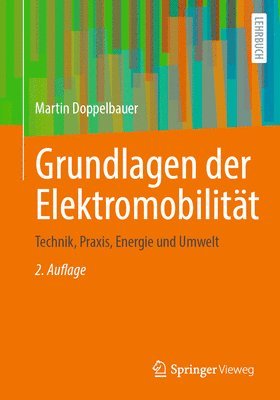 LEHRBUCH

Martin Doppelbauer

Grundlagen der Elektromobilität

Technik, Praxis, Energie und Umwelt

2. Auflage

Springer Vieweg